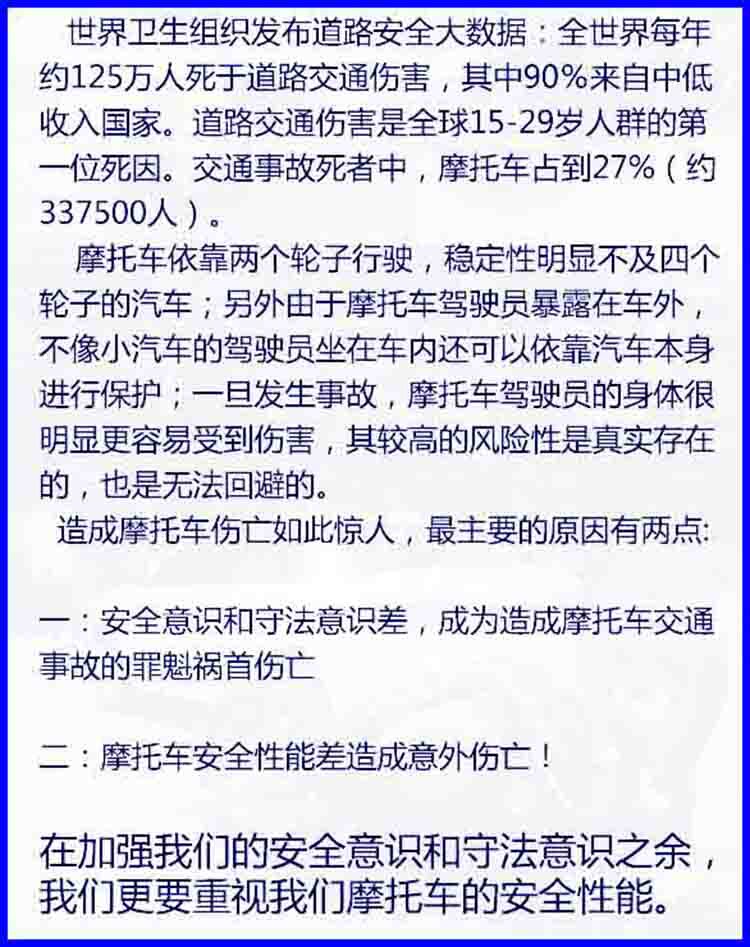 世界卫生组织发布道路安全大数据：全世界每年约125万人死于道路交通伤害，其中90%来自中低收入国家。道路交通伤害是全球15-29岁人群的第一位死因。交通事故死者中，摩托车占到27%（约337500人）。

摩托车依靠两个轮子行驶，稳定性明显不及四个轮子的汽车；另外由于摩托车驾驶员暴露在车外，不像小汽车的驾驶员坐在车内还可以依靠汽车本身进行保护；一旦发生事故，摩托车驾驶员的身体很明显更容易受到伤害，其较高的风险性是真实存在的，也是无法回避的。

造成摩托车伤亡如此惊人，最主要的原因有两点:

一：安全意识和守法意识差，成为造成摩托车交通事故的罪魁祸首伤亡

二：摩托车安全性能差造成意外伤亡！

在加强我们的安全意识和守法意识之余，我们更要重视我们摩托车的安全性能。